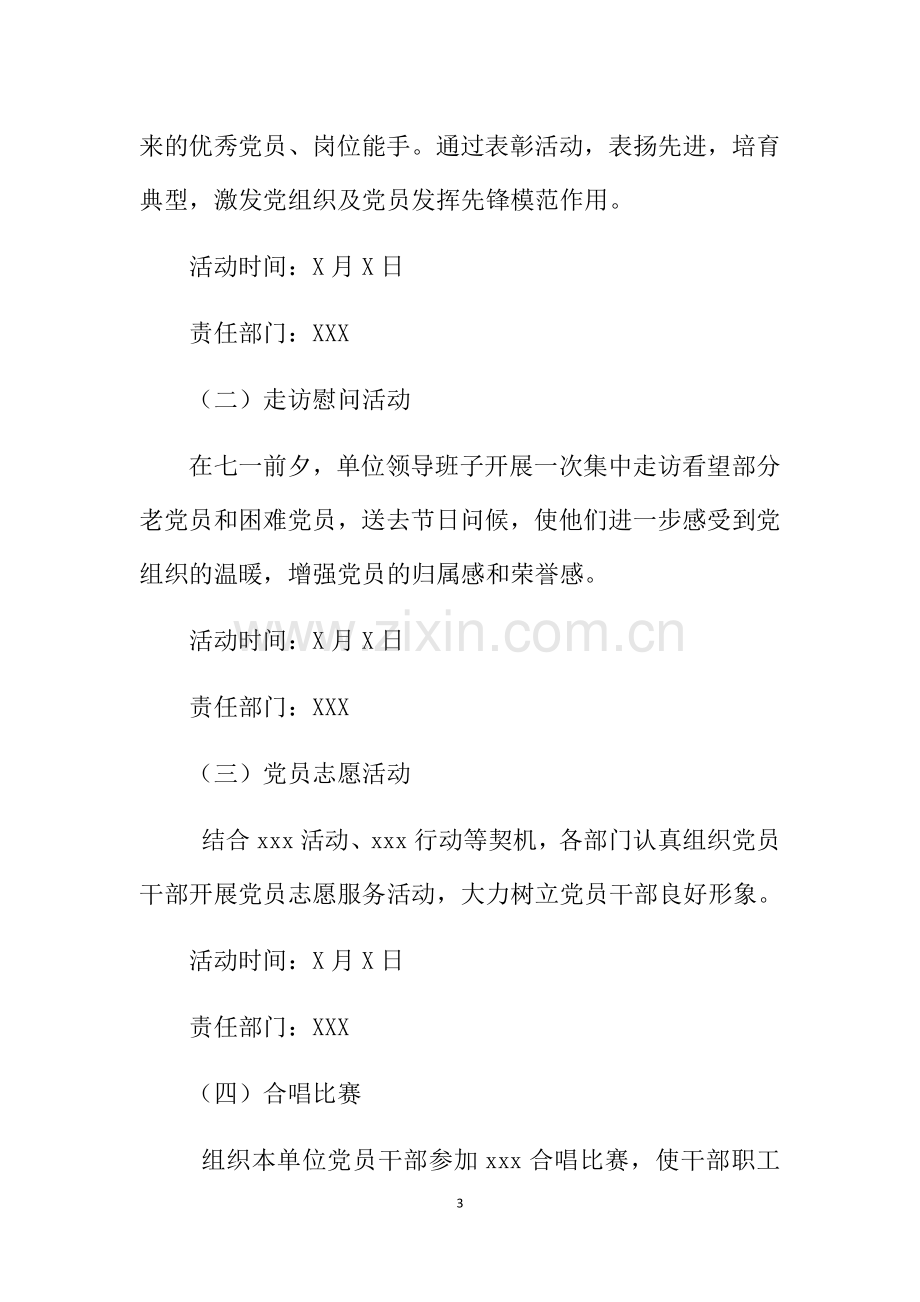 来的优秀党员、岗位能手。通过表彰活动，表扬先进，培育典型，激发党组织及党员发挥先锋模范作用。

活动时间：X月X日

责任部门：XXX

（二）走访慰问活动

在七一前夕，单位领导班子开展一次集中走访看望部分老党员和困难党员，送去节日问候，使他们进一步感受到党组织的温暖，增强党员的归属感和荣誉感。

活动时间：X月X日

责任部门：XXX

（三）党员志愿活动

结合xxx活动、xxx行动等契机，各部门认真组织党员干部开展党员志愿服务活动，大力树立党员干部良好形象。

活动时间：X月X日

责任部门：XXX

（四）合唱比赛

组织本单位党员干部参加xxx合唱比赛，使干部职工

3

www.zixin.com.cn